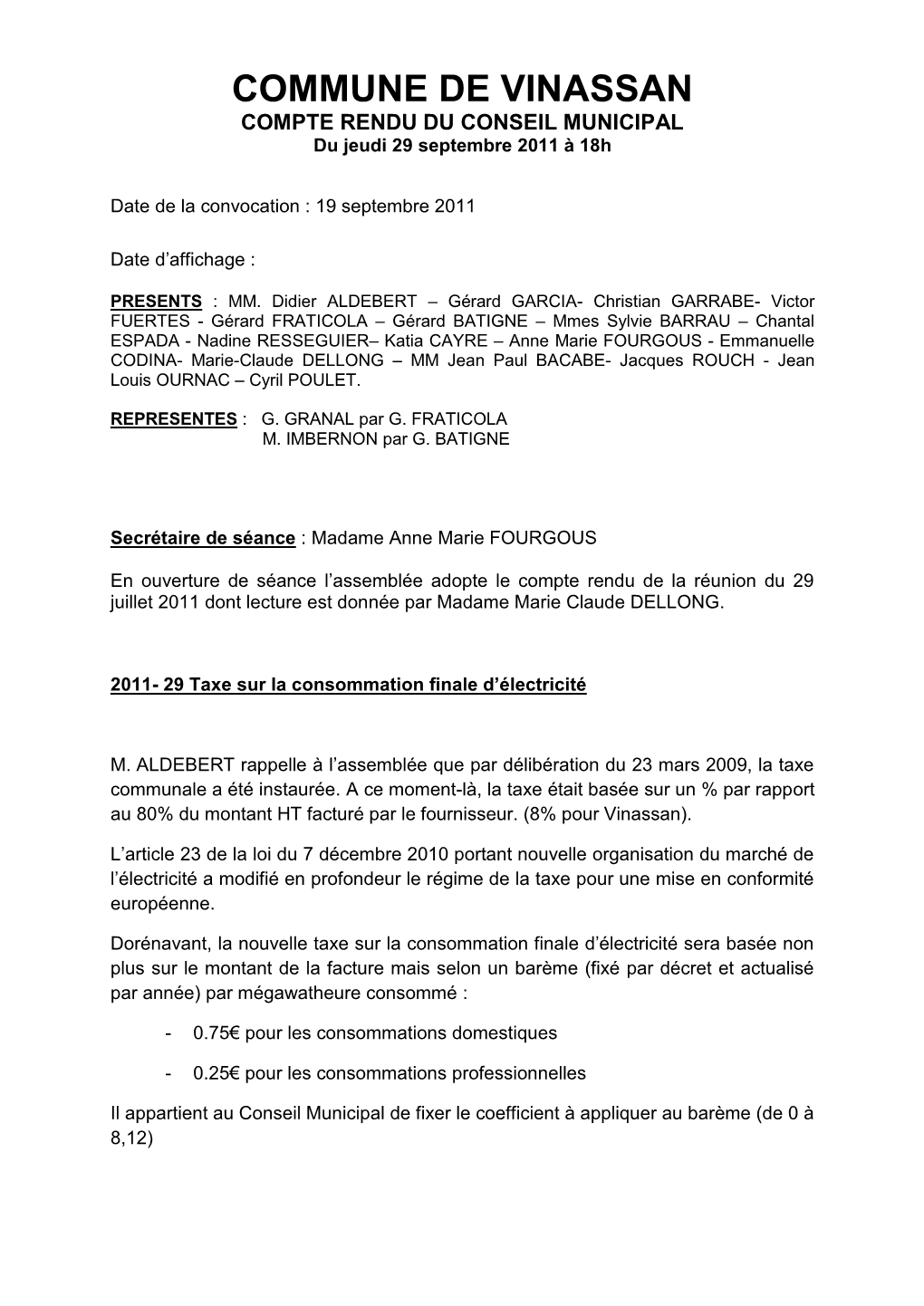 COMMUNE DE VINASSAN
COMPTE RENDU DU CONSEIL MUNICIPAL
Du jeudi 29 septembre 2011 à 18h

Date de la convocation : 19 septembre 2011

Date d'affichage :

PRESENTS : MM. Didier ALDEBERT – Gérard GARCIA- Christian GARRABE- Victor FUERTES - Gérard FRATICOLA – Gérard BATIGNE – Mmes Sylvie BARRAU – Chantal ESPADA - Nadine RESSEGUIER– Katia CAYRE – Anne Marie FOURGOUS - Emmanuelle CODINA- Marie-Claude DELLONG – MM Jean Paul BACABE- Jacques ROUCH - Jean Louis OURNAC – Cyril POULET.

REPRESENTES : G. GRANAL par G. FRATICOLA
M. IMBERNON par G. BATIGNE

Secrétaire de séance : Madame Anne Marie FOURGOUS

En ouverture de séance l'assemblée adopte le compte rendu de la réunion du 29 juillet 2011 dont lecture est donnée par Madame Marie Claude DELLONG.

2011- 29 Taxe sur la consommation finale d'électricité

M. ALDEBERT rappelle à l'assemblée que par délibération du 23 mars 2009, la taxe communale a été instaurée. A ce moment-là, la taxe était basée sur un % par rapport au 80% du montant HT facturé par le fournisseur. (8% pour Vinassan).

L'article 23 de la loi du 7 décembre 2010 portant nouvelle organisation du marché de l'électricité a modifié en profondeur le régime de la taxe pour une mise en conformité européenne.

Dorénavant, la nouvelle taxe sur la consommation finale d'électricité sera basée non plus sur le montant de la facture mais selon un barème (fixé par décret et actualisé par année) par mégawatheure consommé :

- 0.75€ pour les consommations domestiques

- 0.25€ pour les consommations professionnelles

Il appartient au Conseil Municipal de fixer le coefficient à appliquer au barème (de 0 à 8,12)